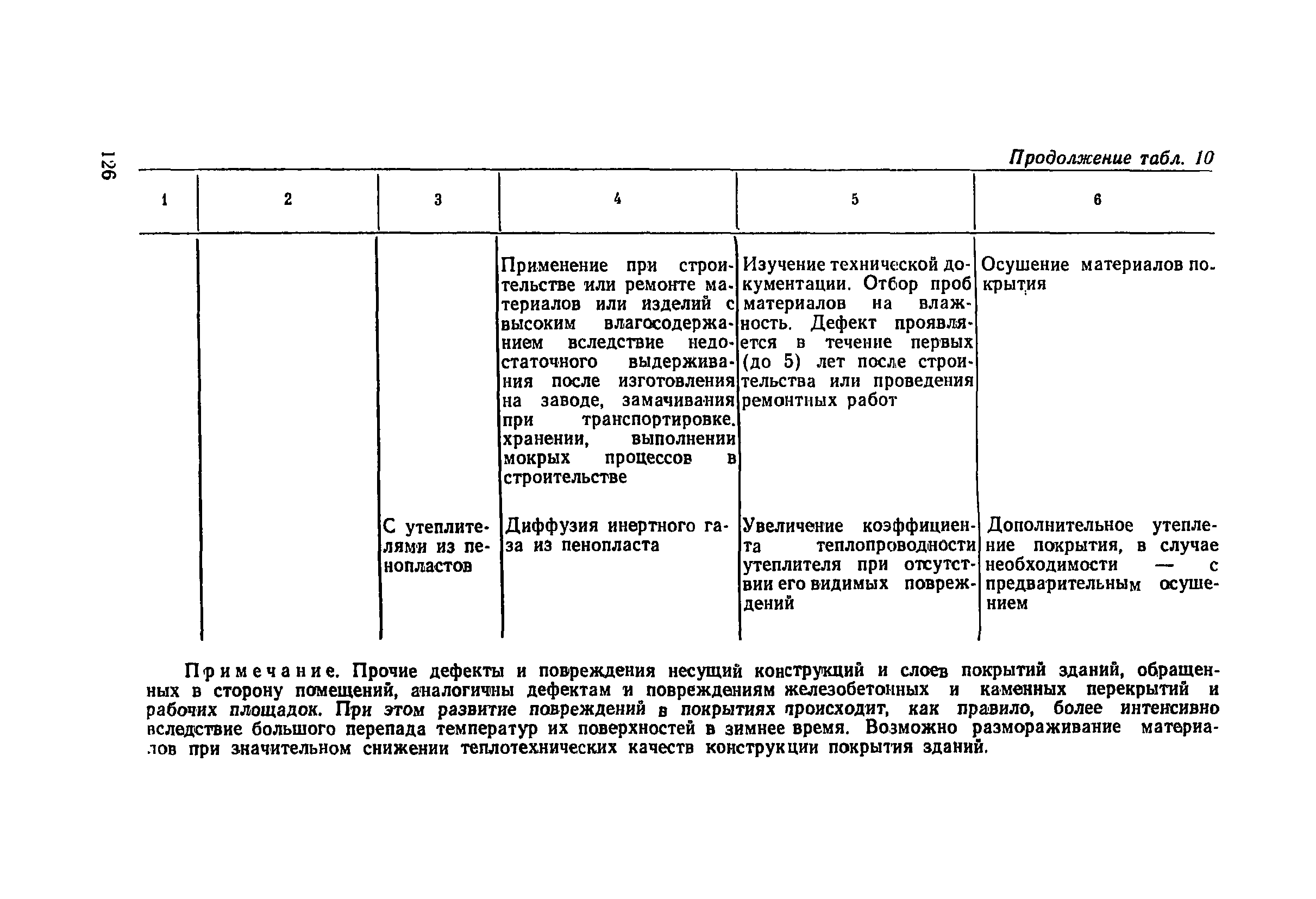 126

Продолжение табл. 10

| 1 | 2 | 3 | 4 | 5 | 6 |
|---|---|---|---|---|---|
| | | | Применение при строительстве или ремонте материалов или изделий с высоким влагосодержанием вследствие недостаточного выдерживания после изготовления на заводе, замачивания при транспортировке. хранении, выполнении мокрых процессов в строительстве | Изучение технической документации. Отбор проб материалов на влажность. Дефект проявляется в течение первых (до 5) лет после строительства или проведения ремонтных работ | Осушение материалов покрытия |
| | | С утеплителями из пенопластов | Диффузия инертного газа из пенопласта | Увеличение коэффициента теплопроводности утеплителя при отсутствии его видимых повреждений | Дополнительное утепление покрытия, в случае необходимости — с предварительным осушением |

Примечание. Прочие дефекты и повреждения несущий конструкций и слоев покрытий зданий, обращенных в сторону помещений, аналогичны дефектам и повреждениям железобетонных и каменных перекрытий и рабочих площадок. При этом развитие повреждений в покрытиях происходит, как правило, более интенсивно вследствие большого перепада температур их поверхностей в зимнее время. Возможно размораживание материалов при значительном снижении теплотехнических качеств конструкции покрытия зданий.